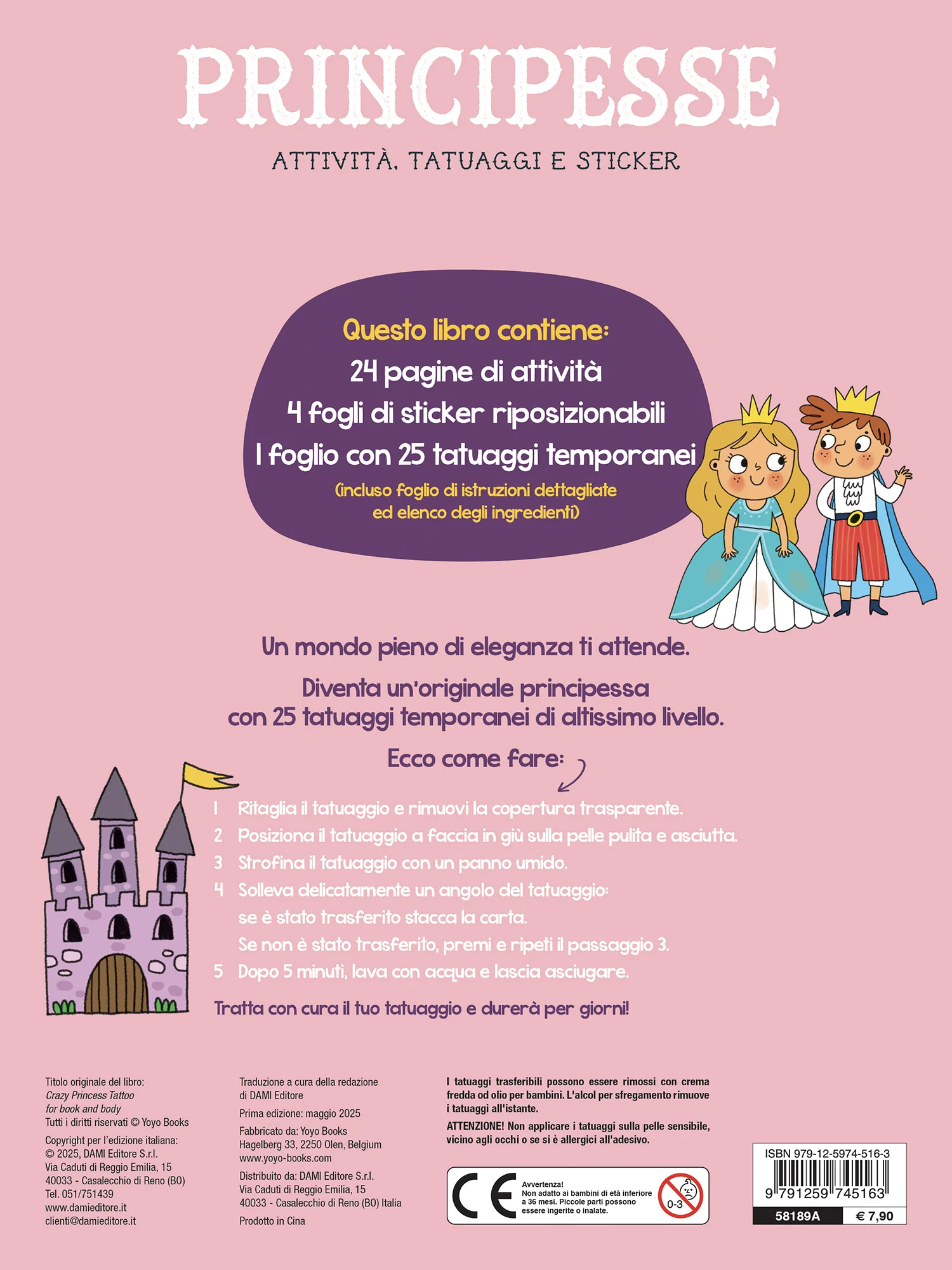 PRINCIPESSE

ATTIVITÀ, TATUAGGI E STICKER

Questo libro contiene:
24 pagine di attività
4 fogli di sticker riposizionabili
1 foglio con 25 tatuaggi temporanei
(incluso foglio di istruzioni dettagliate ed elenco degli ingredienti)

Un mondo pieno di eleganza ti attende.

Diventa un'originale principessa con 25 tatuaggi temporanei di altissimo livello.

Ecco come fare:

1 Ritaglia il tatuaggio e rimuovi la copertura trasparente.
2 Posiziona il tatuaggio a faccia in giù sulla pelle pulita e asciutta.
3 Strofina il tatuaggio con un panno umido.
4 Solleva delicatamente un angolo del tatuaggio: se è stato trasferito stacca la carta. Se non è stato trasferito, premi e ripeti il passaggio 3.
5 Dopo 5 minuti, lava con acqua e lascia asciugare.

Tratta con cura il tuo tatuaggio e durerà per giorni!

Titolo originale del libro:
Crazy Princess Tattoo
for book and body
Tutti i diritti riservati © Yoyo Books
Copyright per l'edizione italiana:
© 2025, DAMI Editore S.r.l.
Via Caduti di Reggio Emilia, 15
40033 - Casalecchio di Reno (BO)
Tel. 051/751439
www.damieditore.it
clienti@damieditore.it

Traduzione a cura della redazione
di DAMI Editore
Prima edizione: maggio 2025
Fabbricato da: Yoyo Books
Hagelberg 33, 2250 Olen, Belgium
www.yoyo-books.com
Distribuito da: DAMI Editore S.r.l.
Via Caduti di Reggio Emilia, 15
40033 - Casalecchio di Reno (BO) Italia
Prodotto in Cina

I tatuaggi trasferibili possono essere rimossi con crema fredda od olio per bambini. L'alcol per sfregamento rimuove i tatuaggi all'istante.

ATTENZIONE! Non applicare i tatuaggi sulla pelle sensibile, vicino agli occhi o se si è allergici all'adesivo.

CE
Avvertenza!
Non adatto ai bambini di età inferiore a 36 mesi. Piccole parti possono essere ingerite o inalate.
0-3

ISBN 979-12-5974-516-3
9 791259 745163
58189A
€ 7,90